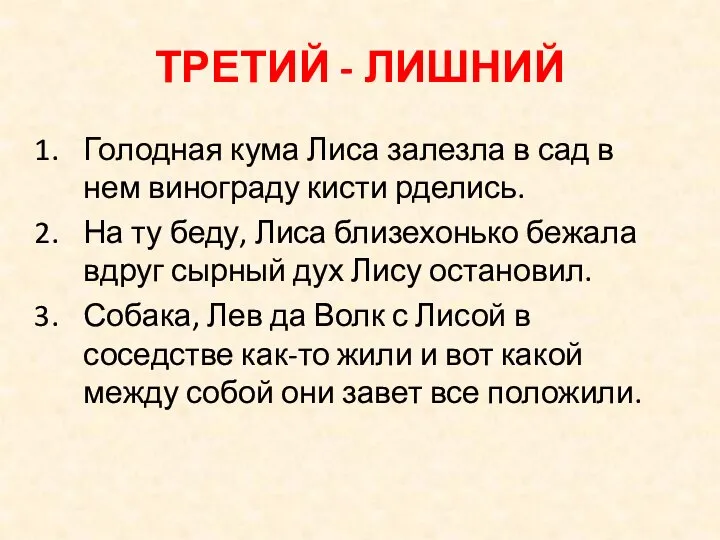 ТРЕТИЙ - ЛИШНИЙ

1. Голодная кума Лиса залезла в сад в нем винограду кисти рделись.
2. На ту беду, Лиса близехонько бежала вдруг сырный дух Лису остановил.
3. Собака, Лев да Волк с Лисой в соседстве как-то жили и вот какой между собой они завет все положили.